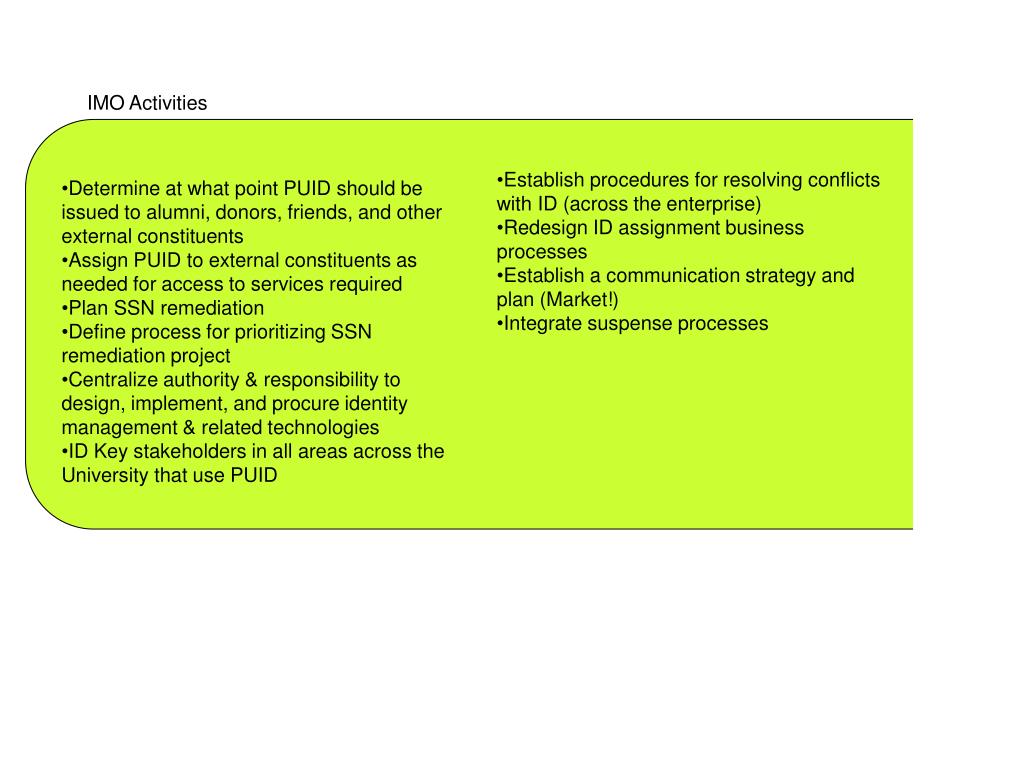 IMO Activities

•Determine at what point PUID should be issued to alumni, donors, friends, and other external constituents
•Assign PUID to external constituents as needed for access to services required
•Plan SSN remediation
•Define process for prioritizing SSN remediation project
•Centralize authority & responsibility to design, implement, and procure identity management & related technologies
•ID Key stakeholders in all areas across the University that use PUID

•Establish procedures for resolving conflicts with ID (across the enterprise)
•Redesign ID assignment business processes
•Establish a communication strategy and plan (Market!)
•Integrate suspense processes